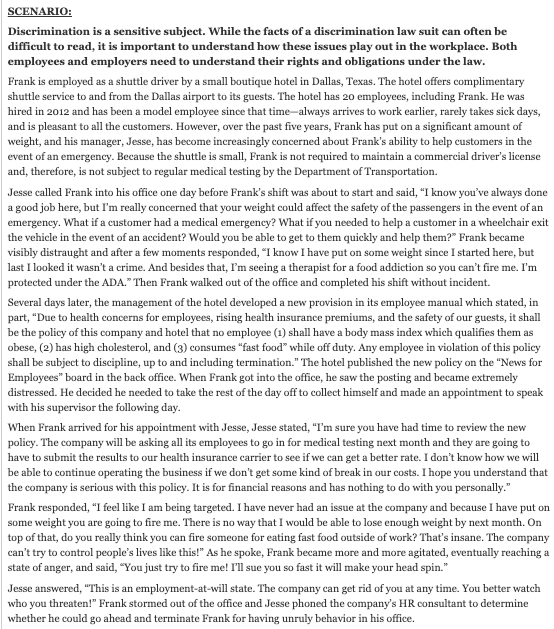 SCENARIO:

Discrimination is a sensitive subject. While the facts of a discrimination law suit can often be difficult to read, it is important to understand how these issues play out in the workplace. Both employees and employers need to understand their rights and obligations under the law.

Frank is employed as a shuttle driver by a small boutique hotel in Dallas, Texas. The hotel offers complimentary shuttle service to and from the Dallas airport to its guests. The hotel has 20 employees, including Frank. He was hired in 2012 and has been a model employee since that time—always arrives to work earlier, rarely takes sick days, and is pleasant to all the customers. However, over the past five years, Frank has put on a significant amount of weight, and his manager, Jesse, has become increasingly concerned about Frank's ability to help customers in the event of an emergency. Because the shuttle is small, Frank is not required to maintain a commercial driver's license and, therefore, is not subject to regular medical testing by the Department of Transportation.

Jesse called Frank into his office one day before Frank's shift was about to start and said, "I know you've always done a good job here, but I'm really concerned that your weight could affect the safety of the passengers in the event of an emergency. What if a customer had a medical emergency? What if you needed to help a customer in a wheelchair exit the vehicle in the event of an accident? Would you be able to get to them quickly and help them?" Frank became visibly distraught and after a few moments responded, "I know I have put on some weight since I started here, but last I looked it wasn't a crime. And besides that, I'm seeing a therapist for a food addiction so you can't fire me. I'm protected under the ADA." Then Frank walked out of the office and completed his shift without incident.

Several days later, the management of the hotel developed a new provision in its employee manual which stated, in part, "Due to health concerns for employees, rising health insurance premiums, and the safety of our guests, it shall be the policy of this company and hotel that no employee (1) shall have a body mass index which qualifies them as obese, (2) has high cholesterol, and (3) consumes "fast food" while off duty. Any employee in violation of this policy shall be subject to discipline, up to and including termination." The hotel published the new policy on the "News for Employees" board in the back office. When Frank got into the office, he saw the posting and became extremely distressed. He decided he needed to take the rest of the day off to collect himself and made an appointment to speak with his supervisor the following day.

When Frank arrived for his appointment with Jesse, Jesse stated, "I'm sure you have had time to review the new policy. The company will be asking all its employees to go in for medical testing next month and they are going to have to submit the results to our health insurance carrier to see if we can get a better rate. I don't know how we will be able to continue operating the business if we don't get some kind of break in our costs. I hope you understand that the company is serious with this policy. It is for financial reasons and has nothing to do with you personally."

Frank responded, "I feel like I am being targeted. I have never had an issue at the company and because I have put on some weight you are going to fire me. There is no way that I would be able to lose enough weight by next month. On top of that, do you really think you can fire someone for eating fast food outside of work? That's insane. The company can't try to control people's lives like this!" As he spoke, Frank became more and more agitated, eventually reaching a state of anger, and said, "You just try to fire me! I'll sue you so fast it will make your head spin."

Jesse answered, "This is an employment-at-will state. The company can get rid of you at any time. You better watch who you threaten!" Frank stormed out of the office and Jesse phoned the company's HR consultant to determine whether he could go ahead and terminate Frank for having unruly behavior in his office.